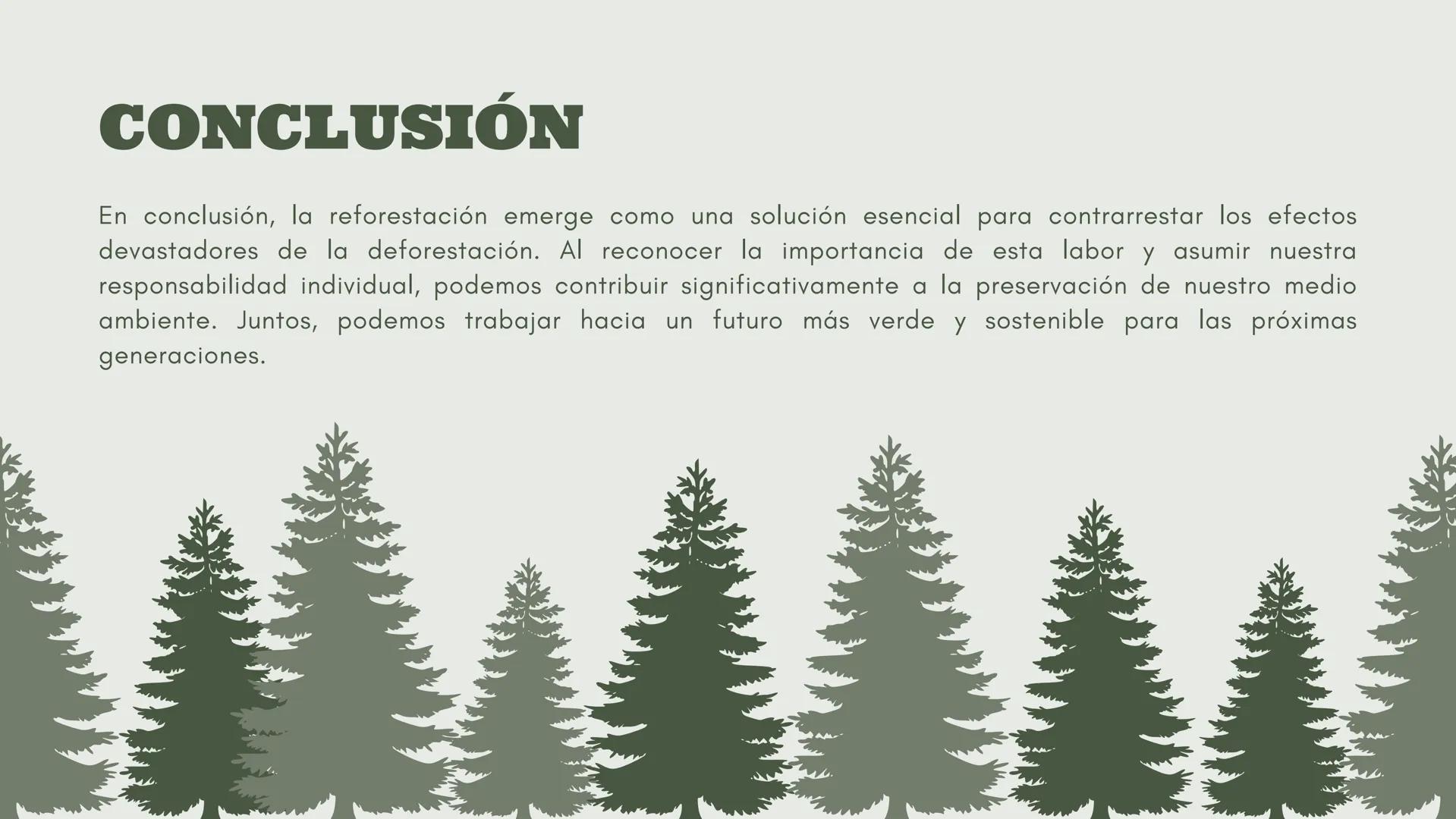 CONCLUSIÓN

En conclusión, la reforestación emerge como una solución esencial para contrarrestar los efectos devastadores de la deforestación. Al reconocer la importancia de esta labor y asumir nuestra responsabilidad individual, podemos contribuir significativamente a la preservación de nuestro medio ambiente. Juntos, podemos trabajar hacia un futuro más verde y sostenible para las próximas generaciones.